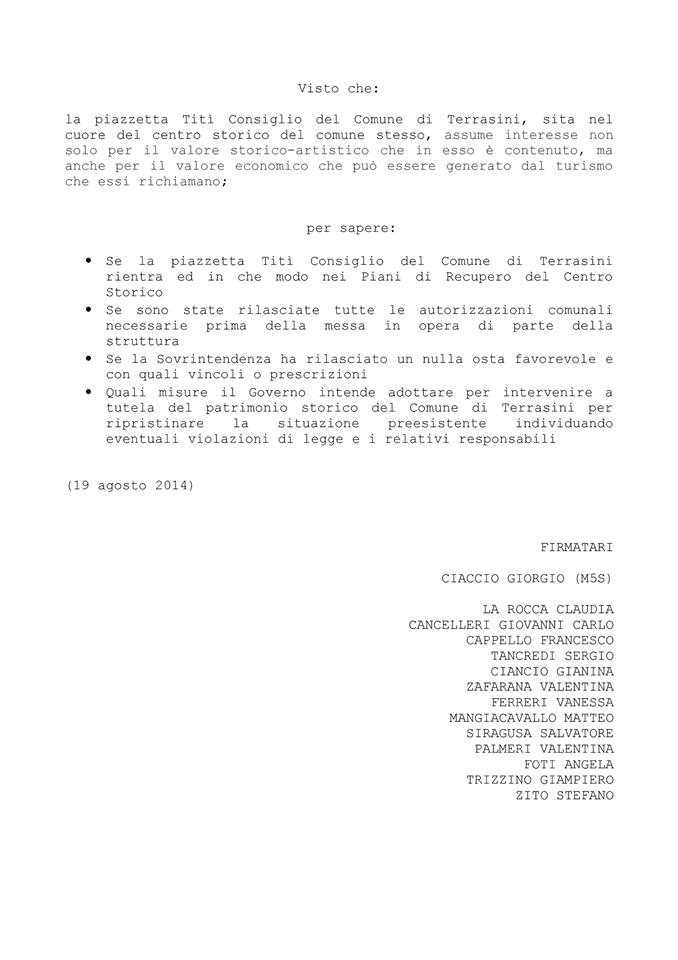 Visto che:

la piazzetta Titì Consiglio del Comune di Terrasini, sita nel cuore del centro storico del comune stesso, assume interesse non solo per il valore storico-artistico che in esso è contenuto, ma anche per il valore economico che può essere generato dal turismo che essi richiamano;

per sapere:

• Se la piazzetta Titì Consiglio del Comune di Terrasini rientra ed in che modo nei Piani di Recupero del Centro Storico
• Se sono state rilasciate tutte le autorizzazioni comunali necessarie prima della messa in opera di parte della struttura
• Se la Sovrintendenza ha rilasciato un nulla osta favorevole e con quali vincoli o prescrizioni
• Quali misure il Governo intende adottare per intervenire a tutela del patrimonio storico del Comune di Terrasini per ripristinare la situazione preesistente individuando eventuali violazioni di legge e i relativi responsabili

(19 agosto 2014)

FIRMATARI

CIACCIO GIORGIO (M5S)

LA ROCCA CLAUDIA
CANCELLERI GIOVANNI CARLO
CAPPELLO FRANCESCO
TANCREDI SERGIO
CIANCIO GIANINA
ZAFARANA VALENTINA
FERRERI VANESSA
MANGIACAVALLO MATTEO
SIRAGUSA SALVATORE
PALMERI VALENTINA
FOTI ANGELA
TRIZZINO GIAMPIERO
ZITO STEFANO